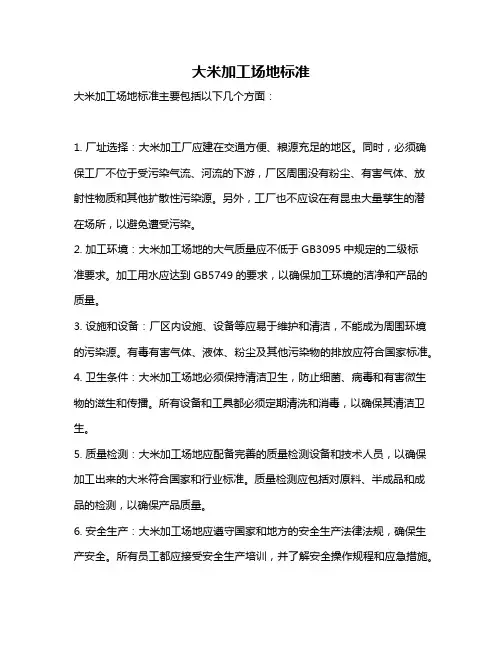 大米加工场地标准

大米加工场地标准主要包括以下几个方面：

1. 厂址选择：大米加工厂应建在交通方便、粮源充足的地区。同时，必须确保工厂不位于受污染气流、河流的下游，厂区周围没有粉尘、有害气体、放射性物质和其他扩散性污染源。另外，工厂也不应设在有昆虫大量孳生的潜在场所，以避免遭受污染。

2. 加工环境：大米加工场地的大气质量应不低于 GB3095 中规定的二级标准要求。加工用水应达到 GB5749 的要求，以确保加工环境的洁净和产品的质量。

3. 设施和设备：厂区内设施、设备等应易于维护和清洁，不能成为周围环境的污染源。有毒有害气体、液体、粉尘及其他污染物的排放应符合国家标准。

4. 卫生条件：大米加工场地必须保持清洁卫生，防止细菌、病毒和有害微生物的滋生和传播。所有设备和工具都必须定期清洗和消毒，以确保其清洁卫生。

5. 质量检测：大米加工场地应配备完善的质量检测设备和技术人员，以确保加工出来的大米符合国家和行业标准。质量检测应包括对原料、半成品和成品的检测，以确保产品质量。

6. 安全生产：大米加工场地应遵守国家和地方的安全生产法律法规，确保生产安全。所有员工都应接受安全生产培训，并了解安全操作规程和应急措施。